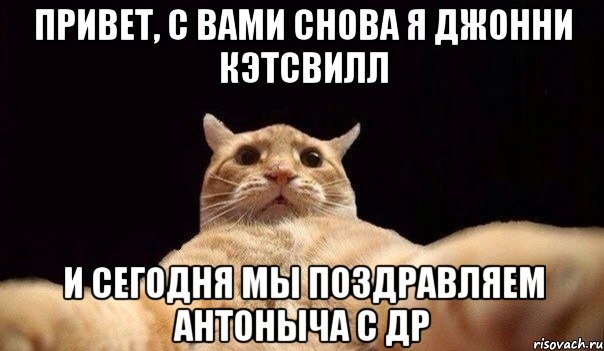 ПРИВЕТ, С ВАМИ СНОВА Я ДЖОННИ КЭТСВИЛЛ

И СЕГОДНЯ МЫ ПОЗДРАВЛЯЕМ АНТОНЫЧА С ДР

risovach.ru